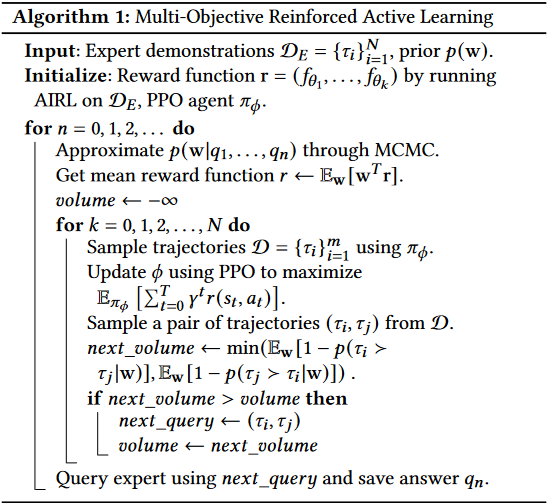 **Algorithm 1:** Multi-Objective Reinforced Active Learning

**Input**: Expert demonstrations $\mathcal{D}_E = \{\tau_i\}_{i=1}^N$, prior $p(\mathbf{w})$.
**Initialize**: Reward function $\mathbf{r} = (f_{\theta_1}, \ldots, f_{\theta_k})$ by running AIRL on $\mathcal{D}_E$, PPO agent $\pi_\phi$.
**for** $n = 0, 1, 2, \ldots$ **do**
Approximate $p(\mathbf{w}|q_1, \ldots, q_n)$ through MCMC.
Get mean reward function $r \leftarrow \mathbb{E}_{\mathbf{w}}[\mathbf{w}^T \mathbf{r}]$.
$volume \leftarrow -\infty$
**for** $k = 0, 1, 2, \ldots, N$ **do**
Sample trajectories $\mathcal{D} = \{\tau_i\}_{i=1}^m$ using $\pi_\phi$.
Update $\phi$ using PPO to maximize $\mathbb{E}_{\pi_\phi}\left[\sum_{t=0}^T \gamma^t r(s_t, a_t)\right]$.
Sample a pair of trajectories $(\tau_i, \tau_j)$ from $\mathcal{D}$.
$next\_volume \leftarrow \min(\mathbb{E}_{\mathbf{w}}[1 - p(\tau_i \succ \tau_j|\mathbf{w})], \mathbb{E}_{\mathbf{w}}[1 - p(\tau_j \succ \tau_i|\mathbf{w})])$ .
**if** $next\_volume > volume$ **then**
$next\_query \leftarrow (\tau_i, \tau_j)$
$volume \leftarrow next\_volume$
Query expert using $next\_query$ and save answer $q_n$.